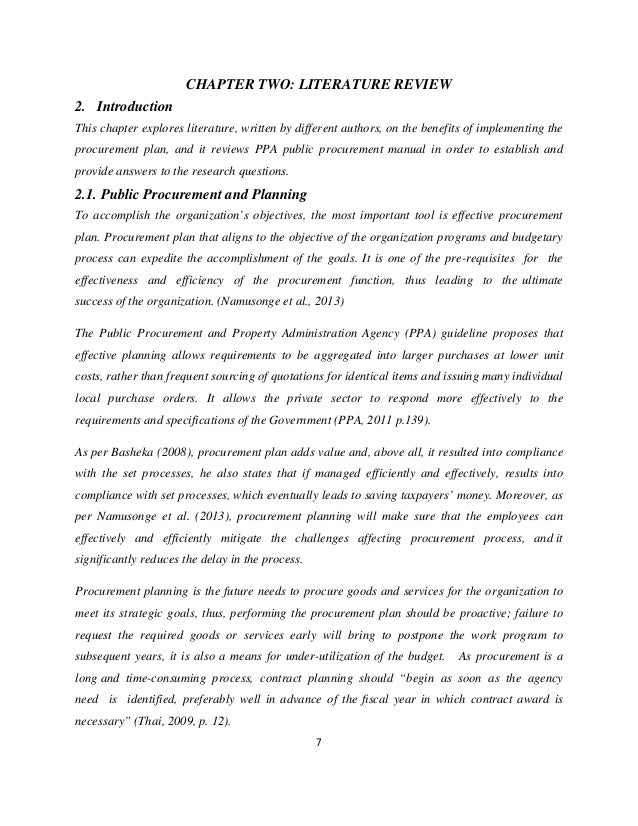 CHAPTER TWO: LITERATURE REVIEW

2. Introduction

This chapter explores literature, written by different authors, on the benefits of implementing the procurement plan, and it reviews PPA public procurement manual in order to establish and provide answers to the research questions.

2.1. Public Procurement and Planning

To accomplish the organization's objectives, the most important tool is effective procurement plan. Procurement plan that aligns to the objective of the organization programs and budgetary process can expedite the accomplishment of the goals. It is one of the pre-requisites for the effectiveness and efficiency of the procurement function, thus leading to the ultimate success of the organization. (Namusonge et al., 2013)

The Public Procurement and Property Administration Agency (PPA) guideline proposes that effective planning allows requirements to be aggregated into larger purchases at lower unit costs, rather than frequent sourcing of quotations for identical items and issuing many individual local purchase orders. It allows the private sector to respond more effectively to the requirements and specifications of the Government (PPA, 2011 p.139).

As per Basheka (2008), procurement plan adds value and, above all, it resulted into compliance with the set processes, he also states that if managed efficiently and effectively, results into compliance with set processes, which eventually leads to saving taxpayers' money. Moreover, as per Namusonge et al. (2013), procurement planning will make sure that the employees can effectively and efficiently mitigate the challenges affecting procurement process, and it significantly reduces the delay in the process.

Procurement planning is the future needs to procure goods and services for the organization to meet its strategic goals, thus, performing the procurement plan should be proactive; failure to request the required goods or services early will bring to postpone the work program to subsequent years, it is also a means for under-utilization of the budget. As procurement is a long and time-consuming process, contract planning should "begin as soon as the agency need is identified, preferably well in advance of the fiscal year in which contract award is necessary" (Thai, 2009, p. 12).

7